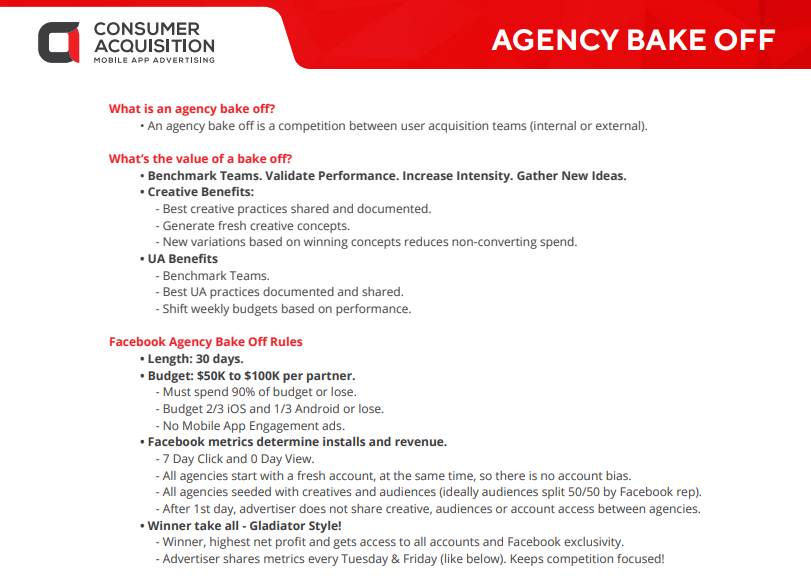 CONSUMER ACQUISITION
MOBILE APP ADVERTISING

AGENCY BAKE OFF

What is an agency bake off?
• An agency bake off is a competition between user acquisition teams (internal or external).

What's the value of a bake off?
• Benchmark Teams. Validate Performance. Increase Intensity. Gather New Ideas.
• Creative Benefits:
- Best creative practices shared and documented.
- Generate fresh creative concepts.
- New variations based on winning concepts reduces non-converting spend.
• UA Benefits
- Benchmark Teams.
- Best UA practices documented and shared.
- Shift weekly budgets based on performance.

Facebook Agency Bake Off Rules
• Length: 30 days.
• Budget: $50K to $100K per partner.
- Must spend 90% of budget or lose.
- Budget 2/3 iOS and 1/3 Android or lose.
- No Mobile App Engagement ads.
• Facebook metrics determine installs and revenue.
- 7 Day Click and 0 Day View.
- All agencies start with a fresh account, at the same time, so there is no account bias.
- All agencies seeded with creatives and audiences (ideally audiences split 50/50 by Facebook rep).
- After 1st day, advertiser does not share creative, audiences or account access between agencies.
• Winner take all - Gladiator Style!
- Winner, highest net profit and gets access to all accounts and Facebook exclusivity.
- Advertiser shares metrics every Tuesday & Friday (like below). Keeps competition focused!